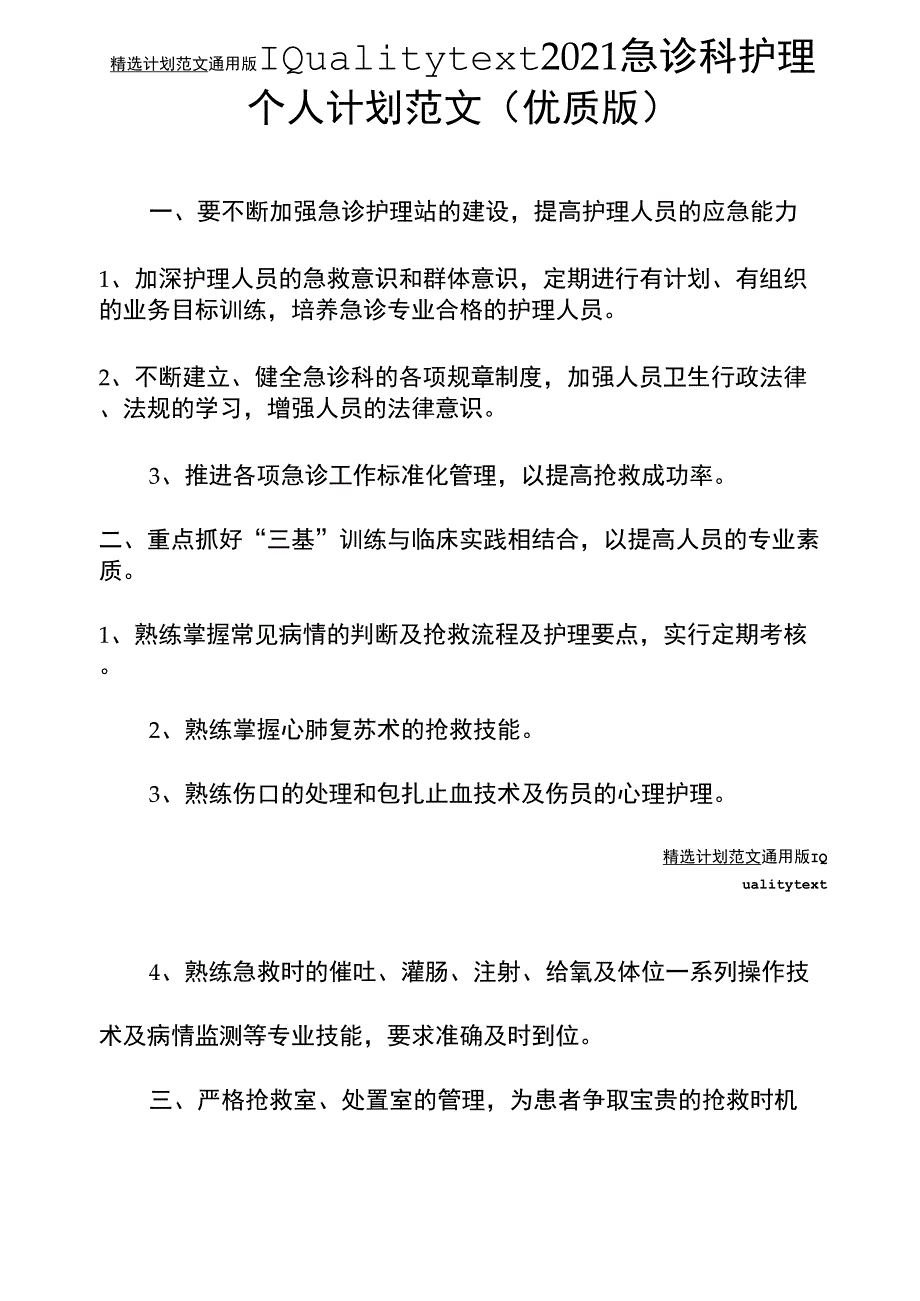 精选计划范文通用版IQualitytext2021急诊科护理个人计划范文（优质版）

一、要不断加强急诊护理站的建设，提高护理人员的应急能力

1、加深护理人员的急救意识和群体意识，定期进行有计划、有组织的业务目标训练，培养急诊专业合格的护理人员。

2、不断建立、健全急诊科的各项规章制度，加强人员卫生行政法律、法规的学习，增强人员的法律意识。

3、推进各项急诊工作标准化管理，以提高抢救成功率。

二、重点抓好“三基”训练与临床实践相结合，以提高人员的专业素质。

1、熟练掌握常见病情的判断及抢救流程及护理要点，实行定期考核。

2、熟练掌握心肺复苏术的抢救技能。

3、熟练伤口的处理和包扎止血技术及伤员的心理护理。

精选计划范文通用版IQualitytext

4、熟练急救时的催吐、灌肠、注射、给氧及体位一系列操作技术及病情监测等专业技能，要求准确及时到位。

三、严格抢救室、处置室的管理，为患者争取宝贵的抢救时机